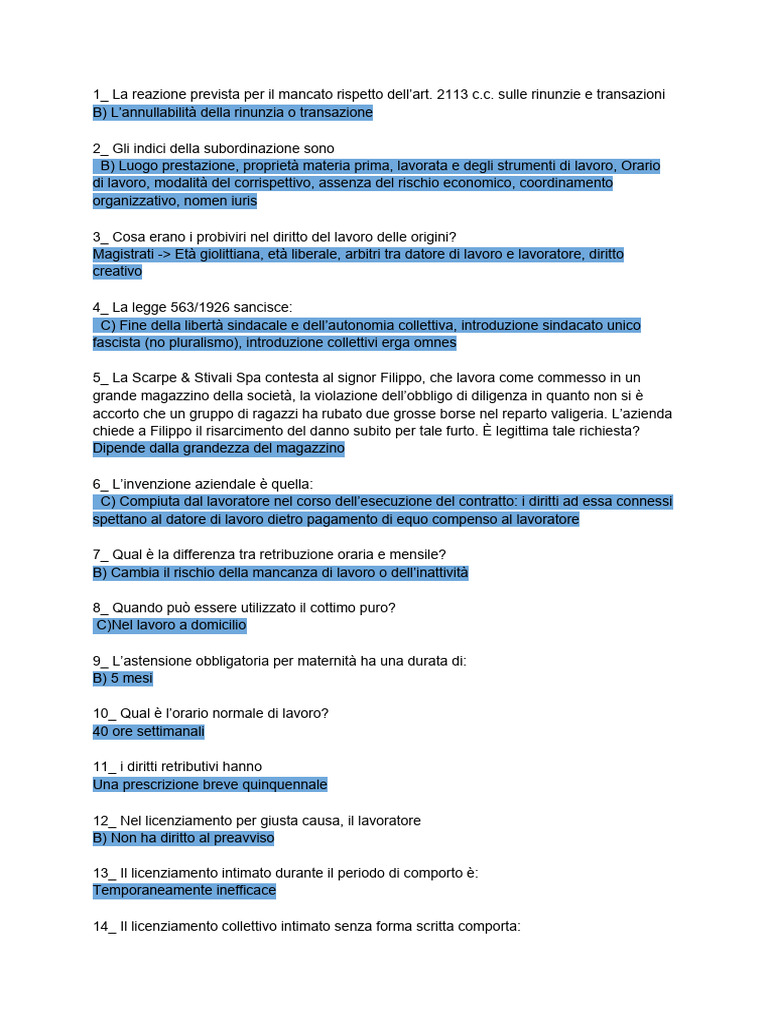 1_ La reazione prevista per il mancato rispetto dell'art. 2113 c.c. sulle rinunzie e transazioni
B) L'annullabilità della rinunzia o transazione

2_ Gli indici della subordinazione sono
B) Luogo prestazione, proprietà materia prima, lavorata e degli strumenti di lavoro, Orario di lavoro, modalità del corrispettivo, assenza del rischio economico, coordinamento organizzativo, nomen iuris

3_ Cosa erano i probiviri nel diritto del lavoro delle origini?
Magistrati -> Età giolittiana, età liberale, arbitri tra datore di lavoro e lavoratore, diritto creativo

4_ La legge 563/1926 sancisce:
C) Fine della libertà sindacale e dell'autonomia collettiva, introduzione sindacato unico fascista (no pluralismo), introduzione collettivi erga omnes

5_ La Scarpe & Stivali Spa contesta al signor Filippo, che lavora come commesso in un grande magazzino della società, la violazione dell'obbligo di diligenza in quanto non si è accorto che un gruppo di ragazzi ha rubato due grosse borse nel reparto valigeria. L'azienda chiede a Filippo il risarcimento del danno subito per tale furto. È legittima tale richiesta?
Dipende dalla grandezza del magazzino

6_ L'invenzione aziendale è quella:
C) Compiuta dal lavoratore nel corso dell'esecuzione del contratto: i diritti ad essa connessi spettano al datore di lavoro dietro pagamento di equo compenso al lavoratore

7_ Qual è la differenza tra retribuzione oraria e mensile?
B) Cambia il rischio della mancanza di lavoro o dell'inattività

8_ Quando può essere utilizzato il cottimo puro?
C)Nel lavoro a domicilio

9_ L'astensione obbligatoria per maternità ha una durata di:
B) 5 mesi

10_ Qual è l'orario normale di lavoro?
40 ore settimanali

11_ i diritti retributivi hanno
Una prescrizione breve quinquennale

12_ Nel licenziamento per giusta causa, il lavoratore
B) Non ha diritto al preavviso

13_ Il licenziamento intimato durante il periodo di comporto è:
Temporaneamente inefficace

14_ Il licenziamento collettivo intimato senza forma scritta comporta: